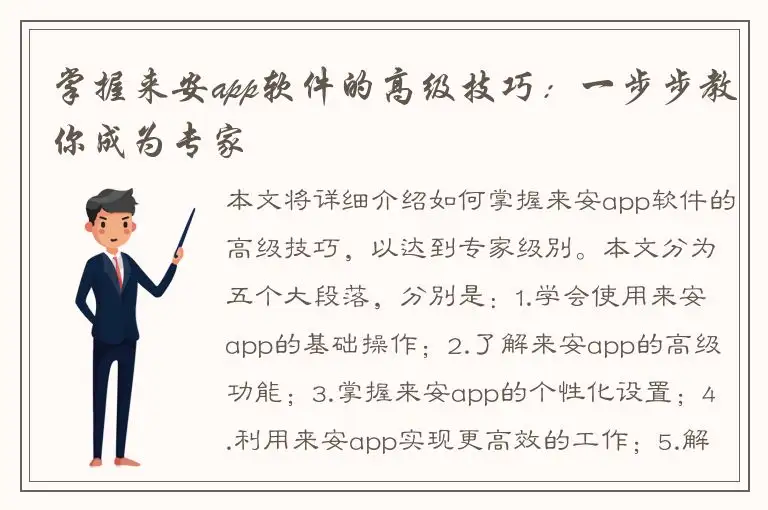 掌握来安app软件的高级技巧：一步步教你成为专家

本文将详细介绍如何掌握来安app软件的高级技巧，以达到专家级别。本文分为五个大段落，分别是：1.学会使用来安app的基础操作；2.了解来安app的高级功能；3.掌握来安app的个性化设置；4.利用来安app实现更高效的工作；5.解